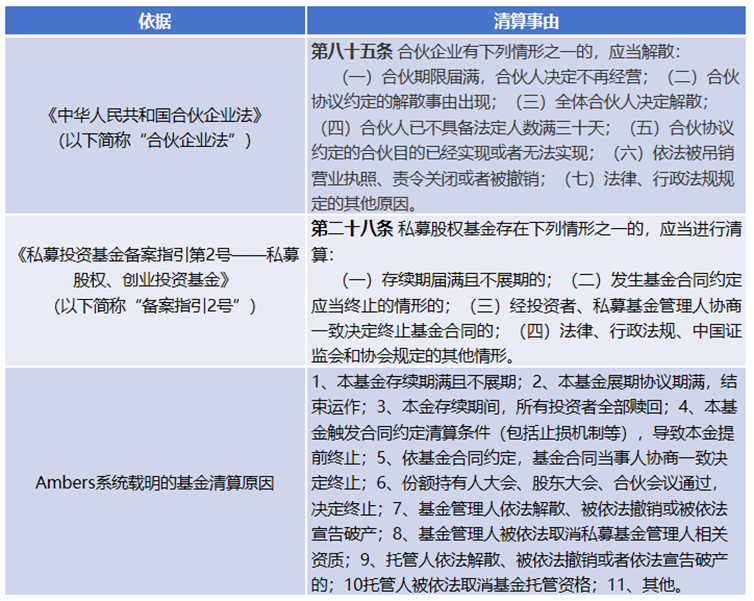 | 依据 | 清算事由 |
|---|---|
| 《中华人民共和国合伙企业法》（以下简称“合伙企业法”） | **第八十五条** 合伙企业有下列情形之一的，应当解散：（一）合伙期限届满，合伙人决定不再经营；（二）合伙协议约定的解散事由出现；（三）全体合伙人决定解散；（四）合伙人已不具备法定人数满三十天；（五）合伙协议约定的合伙目的已经实现或者无法实现；（六）依法被吊销营业执照、责令关闭或者被撤销；（七）法律、行政法规规定的其他原因。 |
| 《私募投资基金备案指引第2号——私募股权、创业投资基金》（以下简称“备案指引2号”） | **第二十八条** 私募股权基金存在下列情形之一的，应当进行清算：（一）存续期届满且不展期的；（二）发生基金合同约定应当终止的情形的；（三）经投资者、私募基金管理人协商一致决定终止基金合同的；（四）法律、行政法规、中国证监会和协会规定的其他情形。 |
| Ambers系统载明的基金清算原因 | 1、本基金存续期满且不展期；2、本基金展期协议期满，结束运作；3、本金存续期间，所有投资者全部赎回；4、本基金触发合同约定清算条件（包括止损机制等），导致本金提前终止；5、依基金合同约定，基金合同当事人协商一致决定终止；6、份额持有人大会、股东大会、合伙会议通过，决定终止；7、基金管理人依法解散、被依法撤销或被依法宣告破产；8、基金管理人被依法取消私募基金管理人相关资质；9、托管人依法解散、被依法撤销或者依法宣告破产的；10托管人被依法取消基金托管资格；11、其他。 |